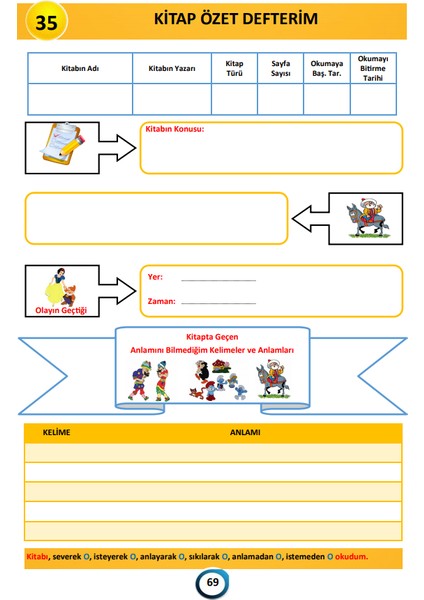 35

KİTAP ÖZET DEFTERİM

| Kitabın Adı | Kitabın Yazarı | Kitap Türü | Sayfa Sayısı | Okumaya Baş. Tar. | Okumayı Bitirme Tarihi |
|---|---|---|---|---|---|
| | | | | | |

Kitabın Konusu:

Olayın Geçtiği

Yer: ____

Zaman: ____

Kitapta Geçen
Anlamını Bilmediğim Kelimeler ve Anlamları

| KELİME | ANLAMI |
|---|---|
| | |
| | |
| | |
| | |
| | |

Kitabı, severek O, isteyerek O, anlayarak O, sıkılarak O, anlamadan O, istemeden O okudum.

69